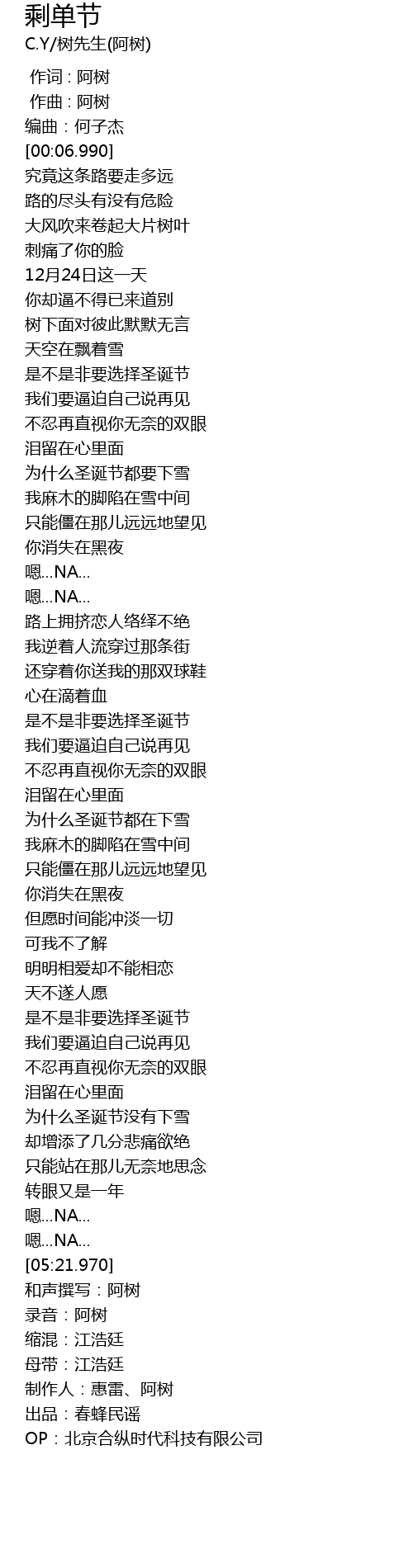 剩单节
C.Y/树先生(阿树)

作词 : 阿树
作曲 : 阿树
编曲：何子杰
[00:06.990]
究竟这条路要走多远
路的尽头有没有危险
大风吹来卷起大片树叶
刺痛了你的脸
12月24日这一天
你却逼不得已来道别
树下面对彼此默默无言
天空在飘着雪
是不是非要选择圣诞节
我们要逼迫自己说再见
不忍再直视你无奈的双眼
泪留在心里面
为什么圣诞节都要下雪
我麻木的脚陷在雪中间
只能僵在那儿远远地望见
你消失在黑夜
嗯...NA...
嗯...NA...
路上拥挤恋人络绎不绝
我逆着人流穿过那条街
还穿着你送我的那双球鞋
心在滴着血
是不是非要选择圣诞节
我们要逼迫自己说再见
不忍再直视你无奈的双眼
泪留在心里面
为什么圣诞节都在下雪
我麻木的脚陷在雪中间
只能僵在那儿远远地望见
你消失在黑夜
但愿时间能冲淡一切
可我不了解
明明相爱却不能相恋
天不遂人愿
是不是非要选择圣诞节
我们要逼迫自己说再见
不忍再直视你无奈的双眼
泪留在心里面
为什么圣诞节没有下雪
却增添了几分悲痛欲绝
只能站在那儿无奈地思念
转眼又是一年
嗯...NA...
嗯...NA...
[05:21.970]
和声撰写：阿树
录音：阿树
缩混：江浩廷
母带：江浩廷
制作人：惠雷、阿树
出品：春蜂民谣
OP：北京合纵时代科技有限公司